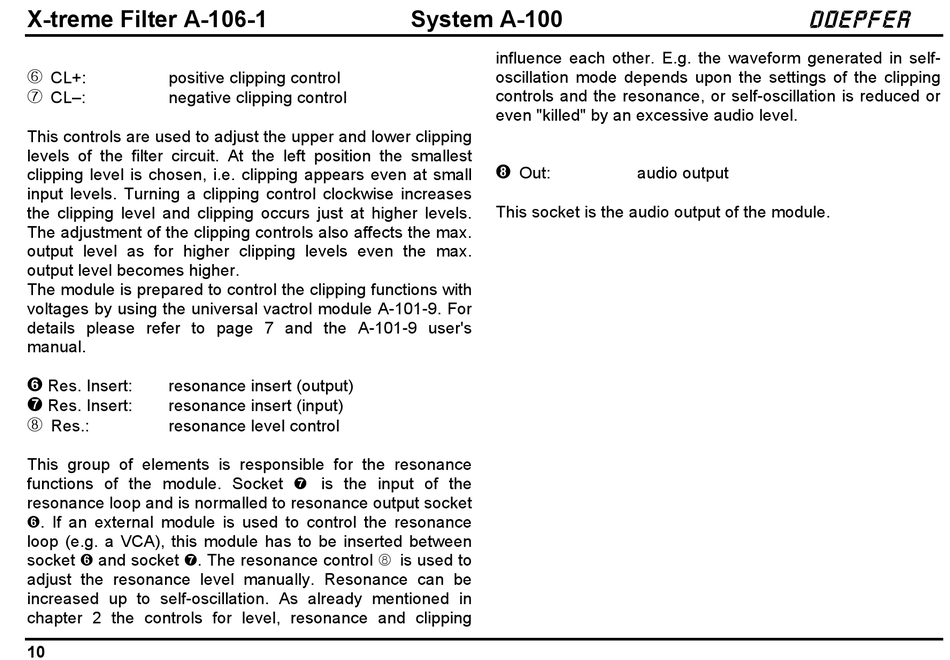 X-treme Filter A-106-1 System A-100 DOEPFER

⑥ CL+: positive clipping control
⑦ CL–: negative clipping control

This controls are used to adjust the upper and lower clipping levels of the filter circuit. At the left position the smallest clipping level is chosen, i.e. clipping appears even at small input levels. Turning a clipping control clockwise increases the clipping level and clipping occurs just at higher levels. The adjustment of the clipping controls also affects the max. output level as for higher clipping levels even the max. output level becomes higher.
The module is prepared to control the clipping functions with voltages by using the universal vactrol module A-101-9. For details please refer to page 7 and the A-101-9 user's manual.

❻ Res. Insert: resonance insert (output)
❼ Res. Insert: resonance insert (input)
⑧ Res.: resonance level control

This group of elements is responsible for the resonance functions of the module. Socket ❼ is the input of the resonance loop and is normalled to resonance output socket ❻. If an external module is used to control the resonance loop (e.g. a VCA), this module has to be inserted between socket ❻ and socket ❼. The resonance control ⑧ is used to adjust the resonance level manually. Resonance can be increased up to self-oscillation. As already mentioned in chapter 2 the controls for level, resonance and clipping influence each other. E.g. the waveform generated in self-oscillation mode depends upon the settings of the clipping controls and the resonance, or self-oscillation is reduced or even "killed" by an excessive audio level.

❽ Out: audio output

This socket is the audio output of the module.

10